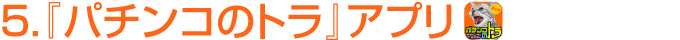 5.『パチンコのトラ』アプリ

パチンコのトラ